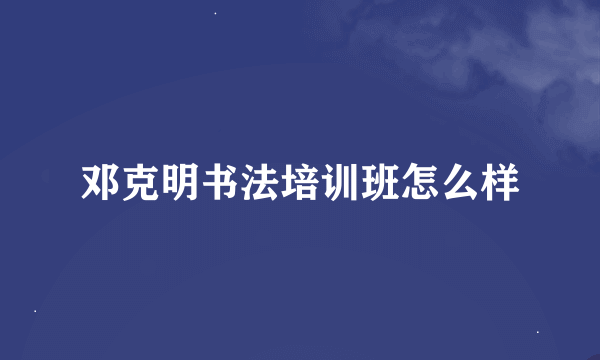 邓克明书法培训班怎么样